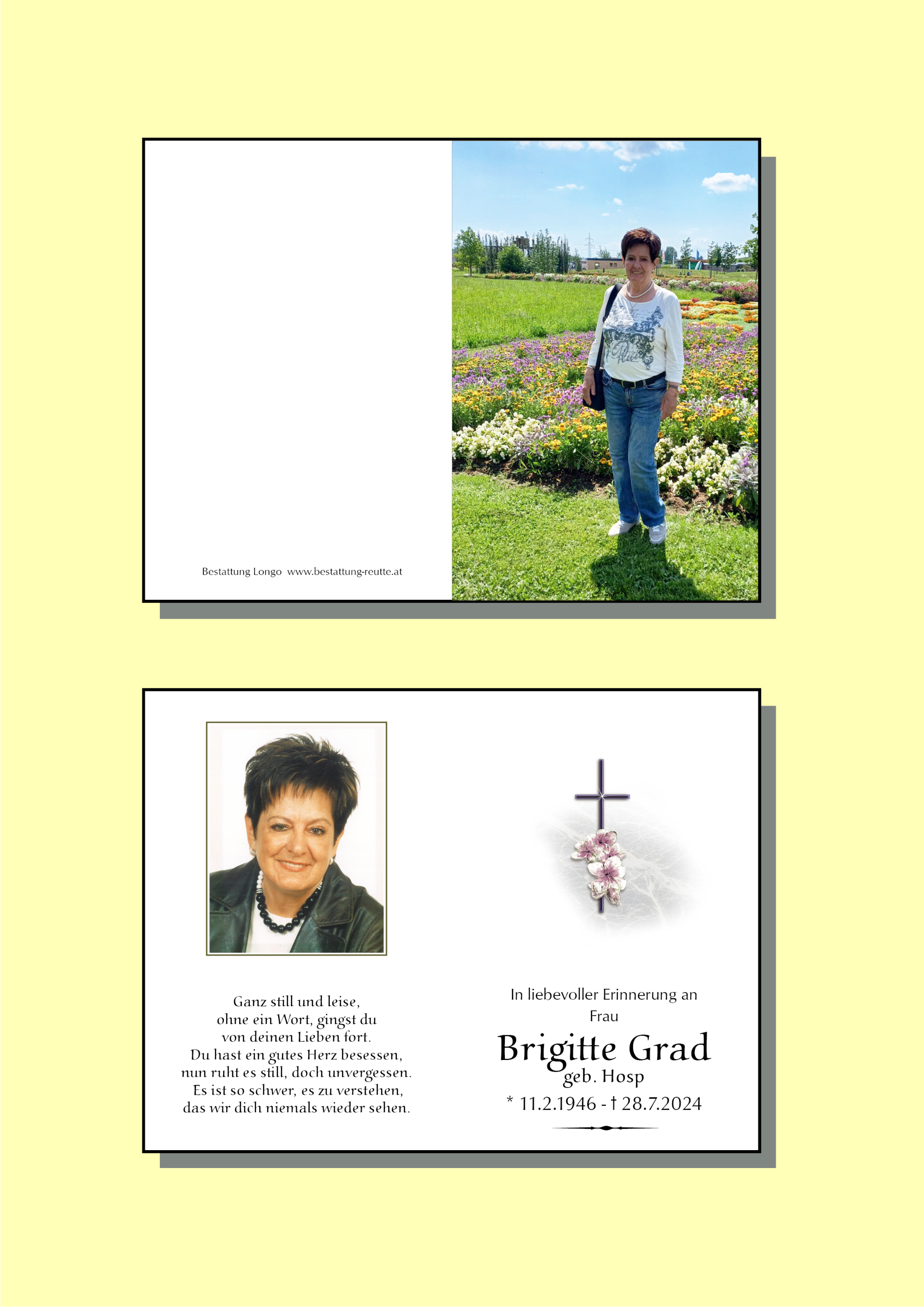 Bestattung Longo www.bestattung-reutte.at

Ganz still und leise,
ohne ein Wort, gingst du
von deinen Lieben fort.
Du hast ein gutes Herz besessen,
nun ruht es still, doch unvergessen.
Es ist so schwer, es zu verstehen,
das wir dich niemals wieder sehen.

In liebevoller Erinnerung an
Frau
Brigitte Grad
geb. Hosp
* 11.2.1946 - † 28.7.2024